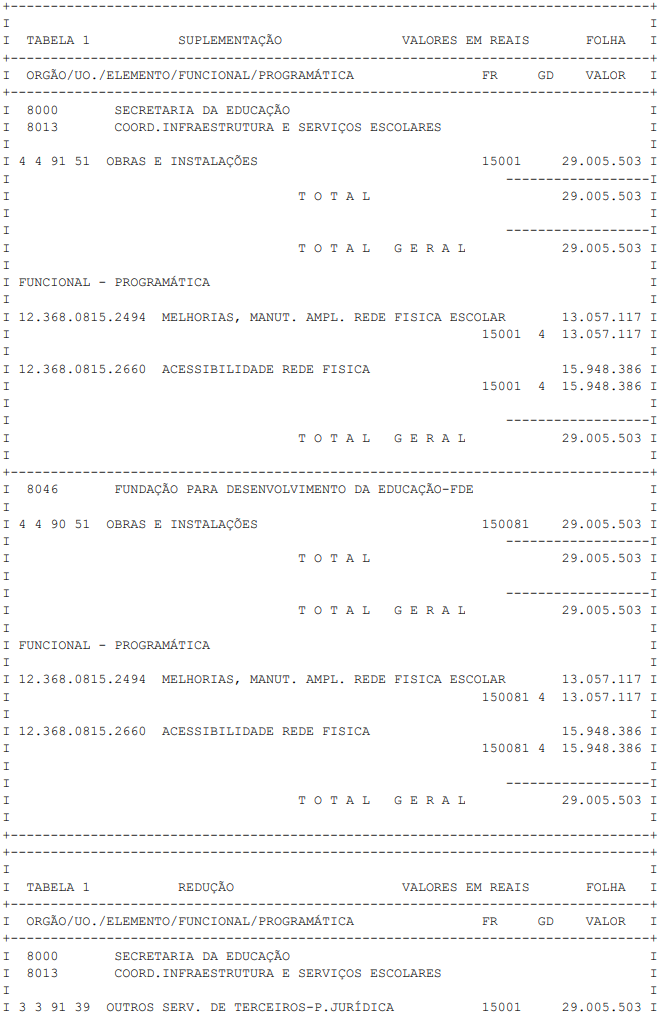 TABELA 1 SUPLEMENTAÇÃO VALORES EM REAIS FOLHA

ORGÃO/UO./ELEMENTO/FUNCIONAL/PROGRAMÁTICA FR GD VALOR

8000 SECRETARIA DA EDUCAÇÃO
8013 COORD.INFRAESTRUTURA E SERVIÇOS ESCOLARES

4 4 91 51 OBRAS E INSTALAÇÕES 15001 29.005.503

T O T A L 29.005.503

T O T A L G E R A L 29.005.503

FUNCIONAL - PROGRAMÁTICA

12.368.0815.2494 MELHORIAS, MANUT. AMPL. REDE FISICA ESCOLAR 13.057.117
15001 4 13.057.117

12.368.0815.2660 ACESSIBILIDADE REDE FISICA 15.948.386
15001 4 15.948.386

T O T A L G E R A L 29.005.503

8046 FUNDAÇÃO PARA DESENVOLVIMENTO DA EDUCAÇÃO-FDE

4 4 90 51 OBRAS E INSTALAÇÕES 150081 29.005.503

T O T A L 29.005.503

T O T A L G E R A L 29.005.503

FUNCIONAL - PROGRAMÁTICA

12.368.0815.2494 MELHORIAS, MANUT. AMPL. REDE FISICA ESCOLAR 13.057.117
150081 4 13.057.117

12.368.0815.2660 ACESSIBILIDADE REDE FISICA 15.948.386
150081 4 15.948.386

T O T A L G E R A L 29.005.503

TABELA 1 REDUÇÃO VALORES EM REAIS FOLHA

ORGÃO/UO./ELEMENTO/FUNCIONAL/PROGRAMÁTICA FR GD VALOR

8000 SECRETARIA DA EDUCAÇÃO
8013 COORD.INFRAESTRUTURA E SERVIÇOS ESCOLARES

3 3 91 39 OUTROS SERV. DE TERCEIROS-P.JURÍDICA 15001 29.005.503